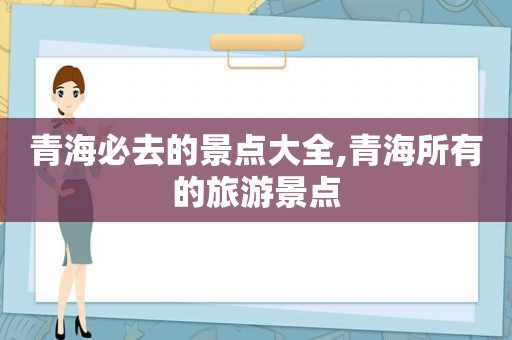 青海必去的景点大全,青海所有的旅游景点